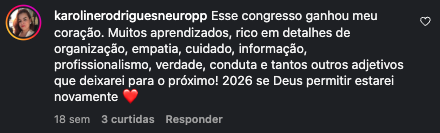 karolinerodriguesneuropp Esse congresso ganhou meu coração. Muitos aprendizados, rico em detalhes de organização, empatia, cuidado, informação, profissionalismo, verdade, conduta e tantos outros adjetivos que deixarei para o próximo! 2026 se Deus permitir estarei novamente ❤️

18 sem 3 curtidas Responder